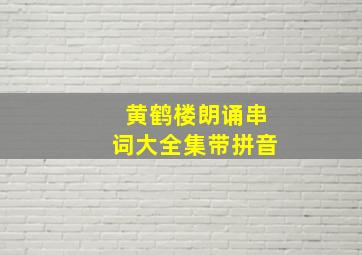 黄鹤楼朗诵串词大全集带拼音